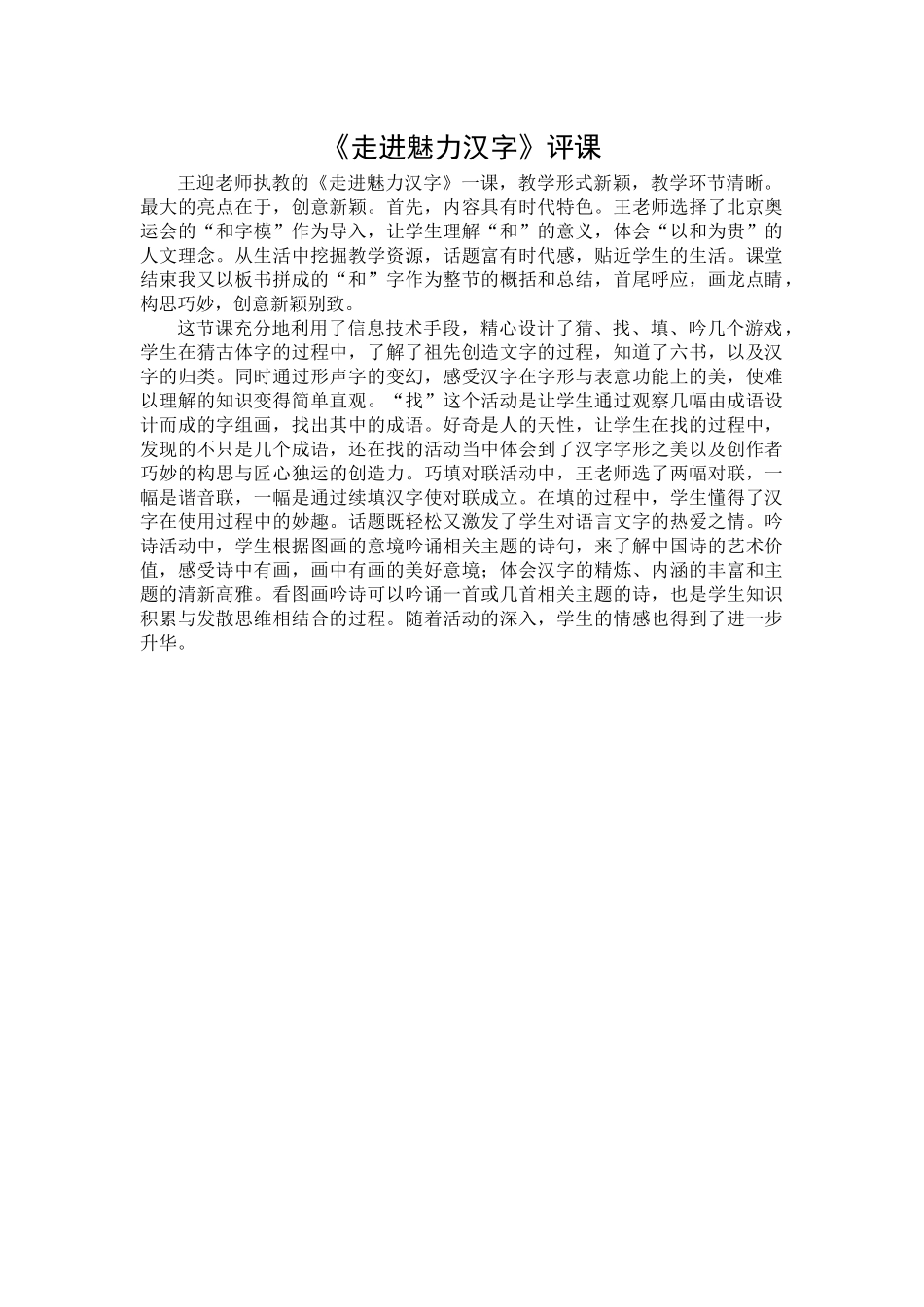 《走进魅力汉字》评课

王迎老师执教的《走进魅力汉字》一课，教学形式新颖，教学环节清晰。最大的亮点在于，创意新颖。首先，内容具有时代特色。王老师选择了北京奥运会的“和字模”作为导入，让学生理解“和”的意义，体会“以和为贵”的人文理念。从生活中挖掘教学资源，话题富有时代感，贴近学生的生活。课堂结束我又以板书拼成的“和”字作为整节的概括和总结，首尾呼应，画龙点睛，构思巧妙，创意新颖别致。

这节课充分地利用了信息技术手段，精心设计了猜、找、填、吟几个游戏，学生在猜古体字的过程中，了解了祖先创造文字的过程，知道了六书，以及汉字的归类。同时通过形声字的变幻，感受汉字在字形与表意功能上的美，使难以理解的知识变得简单直观。“找”这个活动是让学生通过观察几幅由成语设计而成的字组画，找出其中的成语。好奇是人的天性，让学生在找的过程中，发现的不只是几个成语，还在找的活动当中体会到了汉字字形之美以及创作者巧妙的构思与匠心独运的创造力。巧填对联活动中，王老师选了两幅对联，一幅是谐音联，一幅是通过续填汉字使对联成立。在填的过程中，学生懂得了汉字在使用过程中的妙趣。话题既轻松又激发了学生对语言文字的热爱之情。吟诗活动中，学生根据图画的意境吟诵相关主题的诗句，来了解中国诗的艺术价值，感受诗中有画，画中有画的美好意境；体会汉字的精炼、内涵的丰富和主题的清新高雅。看图画吟诗可以吟诵一首或几首相关主题的诗，也是学生知识积累与发散思维相结合的过程。随着活动的深入，学生的情感也得到了进一步升华。